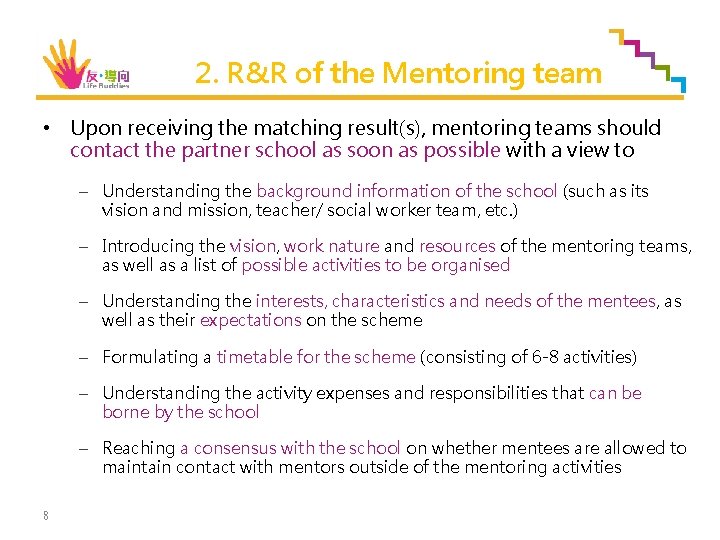 友·導向
Life Buddies

2. R&R of the Mentoring team

• Upon receiving the matching result(s), mentoring teams should contact the partner school as soon as possible with a view to

– Understanding the background information of the school (such as its vision and mission, teacher/ social worker team, etc.)

– Introducing the vision, work nature and resources of the mentoring teams, as well as a list of possible activities to be organised

– Understanding the interests, characteristics and needs of the mentees, as well as their expectations on the scheme

– Formulating a timetable for the scheme (consisting of 6-8 activities)

– Understanding the activity expenses and responsibilities that can be borne by the school

– Reaching a consensus with the school on whether mentees are allowed to maintain contact with mentors outside of the mentoring activities

8